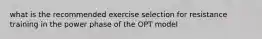 what is the recommended exercise selection for resistance training in the power phase of the OPT model